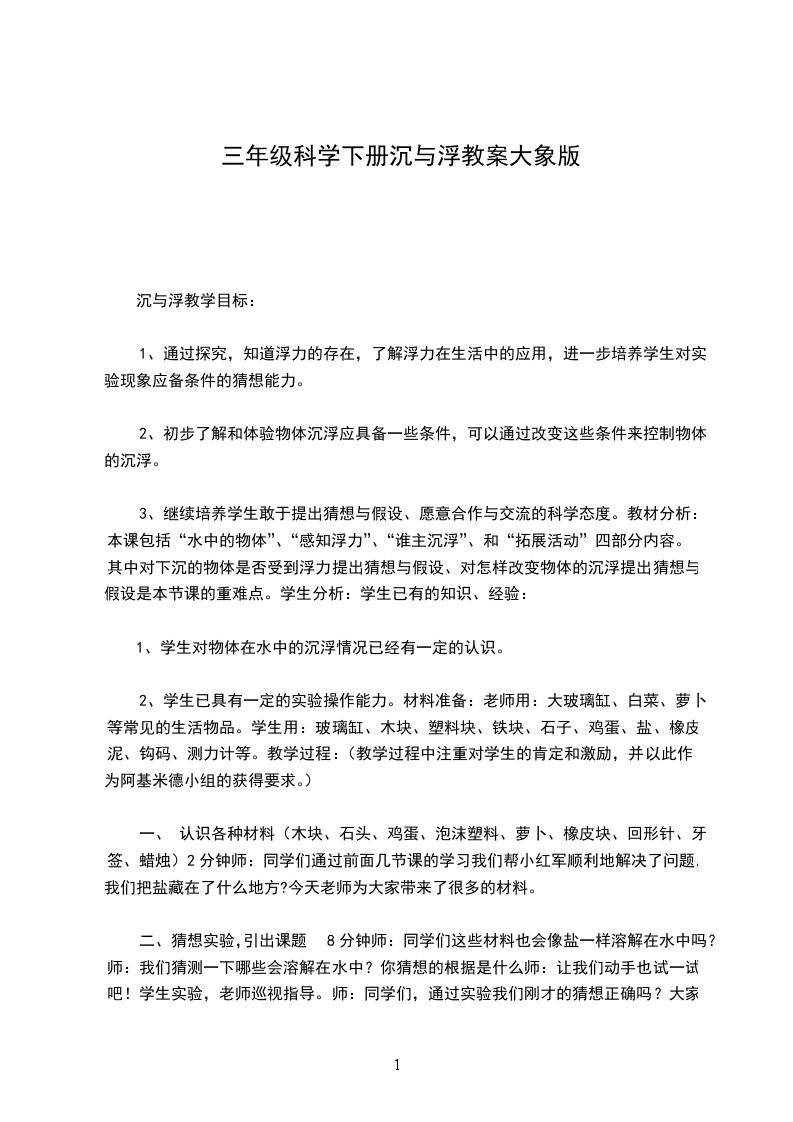 三年级科学下册沉与浮教案大象版

沉与浮教学目标：

1、通过探究，知道浮力的存在，了解浮力在生活中的应用，进一步培养学生对实验现象应备条件的猜想能力。

2、初步了解和体验物体沉浮应具备一些条件，可以通过改变这些条件来控制物体的沉浮。

3、继续培养学生敢于提出猜想与假设、愿意合作与交流的科学态度。教材分析：本课包括“水中的物体”、“感知浮力”、“谁主沉浮”、和“拓展活动”四部分内容。其中对下沉的物体是否受到浮力提出猜想与假设、对怎样改变物体的沉浮提出猜想与假设是本节课的重难点。学生分析：学生已有的知识、经验：

1、学生对物体在水中的沉浮情况已经有一定的认识。

2、学生已具有一定的实验操作能力。材料准备：老师用：大玻璃缸、白菜、萝卜等常见的生活物品。学生用：玻璃缸、木块、塑料块、铁块、石子、鸡蛋、盐、橡皮泥、钩码、测力计等。教学过程：（教学过程中注重对学生的肯定和激励，并以此作为阿基米德小组的获得要求。）

一、 认识各种材料（木块、石头、鸡蛋、泡沫塑料、萝卜、橡皮块、回形针、牙签、蜡烛）2分钟师：同学们通过前面几节课的学习我们帮小红军顺利地解决了问题，我们把盐藏在了什么地方?今天老师为大家带来了很多的材料。

二、猜想实验，引出课题　8分钟师：同学们这些材料也会像盐一样溶解在水中吗？师：我们猜测一下哪些会溶解在水中？你猜想的根据是什么师：让我们动手也试一试吧！学生实验，老师巡视指导。师：同学们，通过实验我们刚才的猜想正确吗？大家

1